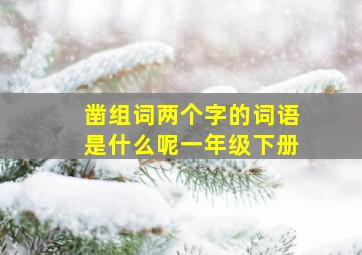 凿组词两个字的词语是什么呢一年级下册